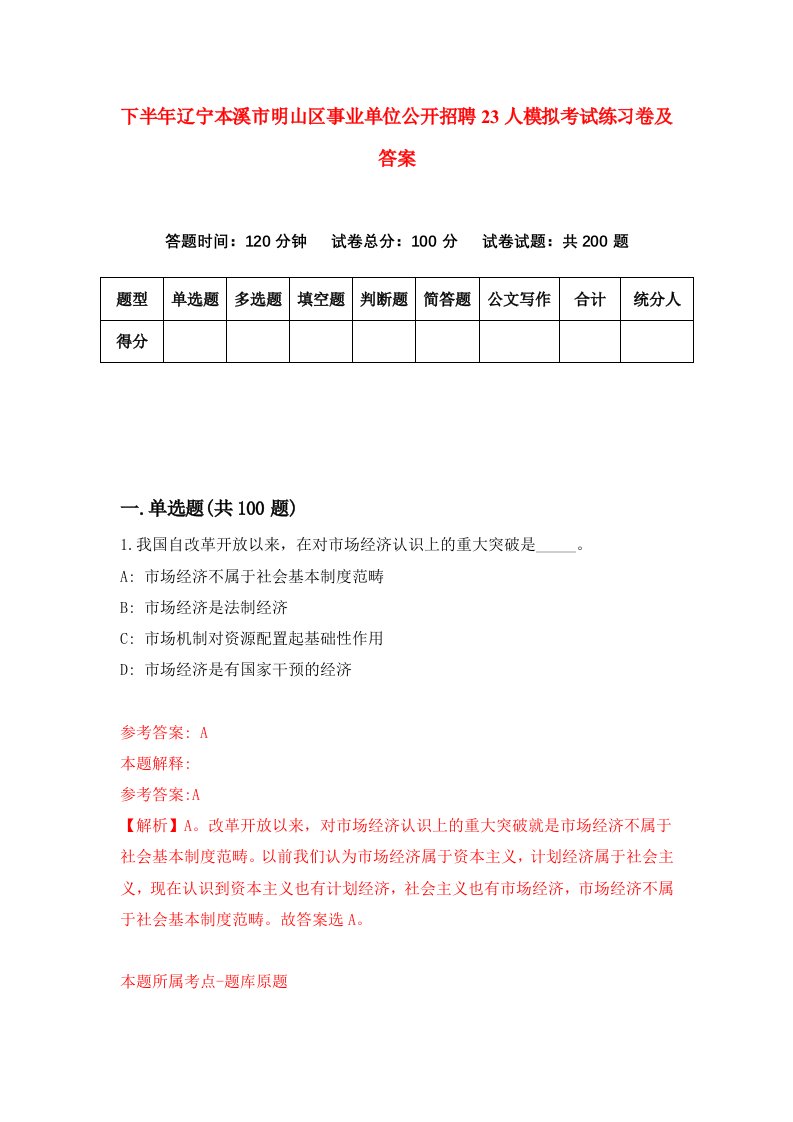 下半年辽宁本溪市明山区事业单位公开招聘23人模拟考试练习卷及答案

答题时间：120分钟　试卷总分：100分　试卷试题：共200题

| 题型 | 单选题 | 多选题 | 填空题 | 判断题 | 简答题 | 公文写作 | 合计 | 统分人 |
|---|---|---|---|---|---|---|---|---|
| 得分 | | | | | | | | |

一.单选题(共100题)

1.我国自改革开放以来，在对市场经济认识上的重大突破是_____。

A: 市场经济不属于社会基本制度范畴

B: 市场经济是法制经济

C: 市场机制对资源配置起基础性作用

D: 市场经济是有国家干预的经济

参考答案: A

本题解释:

参考答案:A

【解析】A。改革开放以来，对市场经济认识上的重大突破就是市场经济不属于社会基本制度范畴。以前我们认为市场经济属于资本主义，计划经济属于社会主义，现在认识到资本主义也有计划经济，社会主义也有市场经济，市场经济不属于社会基本制度范畴。故答案选A。

本题所属考点-题库原题